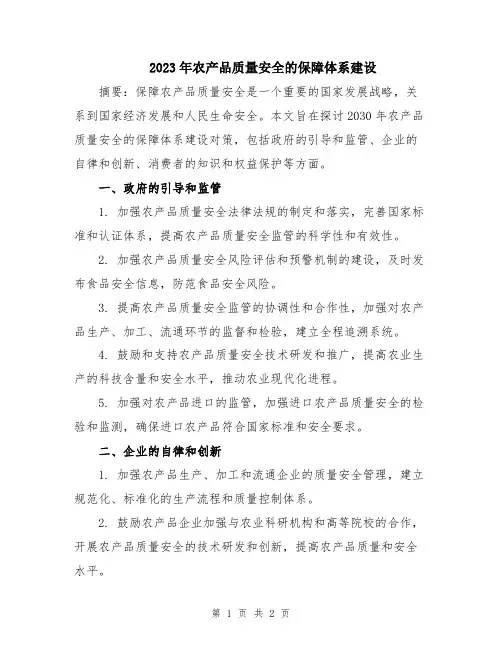 2023年农产品质量安全的保障体系建设

摘要：保障农产品质量安全是一个重要的国家发展战略，关系到国家经济发展和人民生命安全。本文旨在探讨2030年农产品质量安全的保障体系建设对策，包括政府的引导和监管、企业的自律和创新、消费者的知识和权益保护等方面。

一、政府的引导和监管

1. 加强农产品质量安全法律法规的制定和落实，完善国家标准和认证体系，提高农产品质量安全监管的科学性和有效性。

2. 加强农产品质量安全风险评估和预警机制的建设，及时发布食品安全信息，防范食品安全风险。

3. 提高农产品质量安全监管的协调性和合作性，加强对农产品生产、加工、流通环节的监督和检验，建立全程追溯系统。

4. 鼓励和支持农产品质量安全技术研发和推广，提高农业生产的科技含量和安全水平，推动农业现代化进程。

5. 加强对农产品进口的监管，加强进口农产品质量安全的检验和监测，确保进口农产品符合国家标准和安全要求。

二、企业的自律和创新

1. 加强农产品生产、加工和流通企业的质量安全管理，建立规范化、标准化的生产流程和质量控制体系。

2. 鼓励农产品企业加强与农业科研机构和高等院校的合作，开展农产品质量安全的技术研发和创新，提高农产品质量和安全水平。

第 1 页 共 2 页